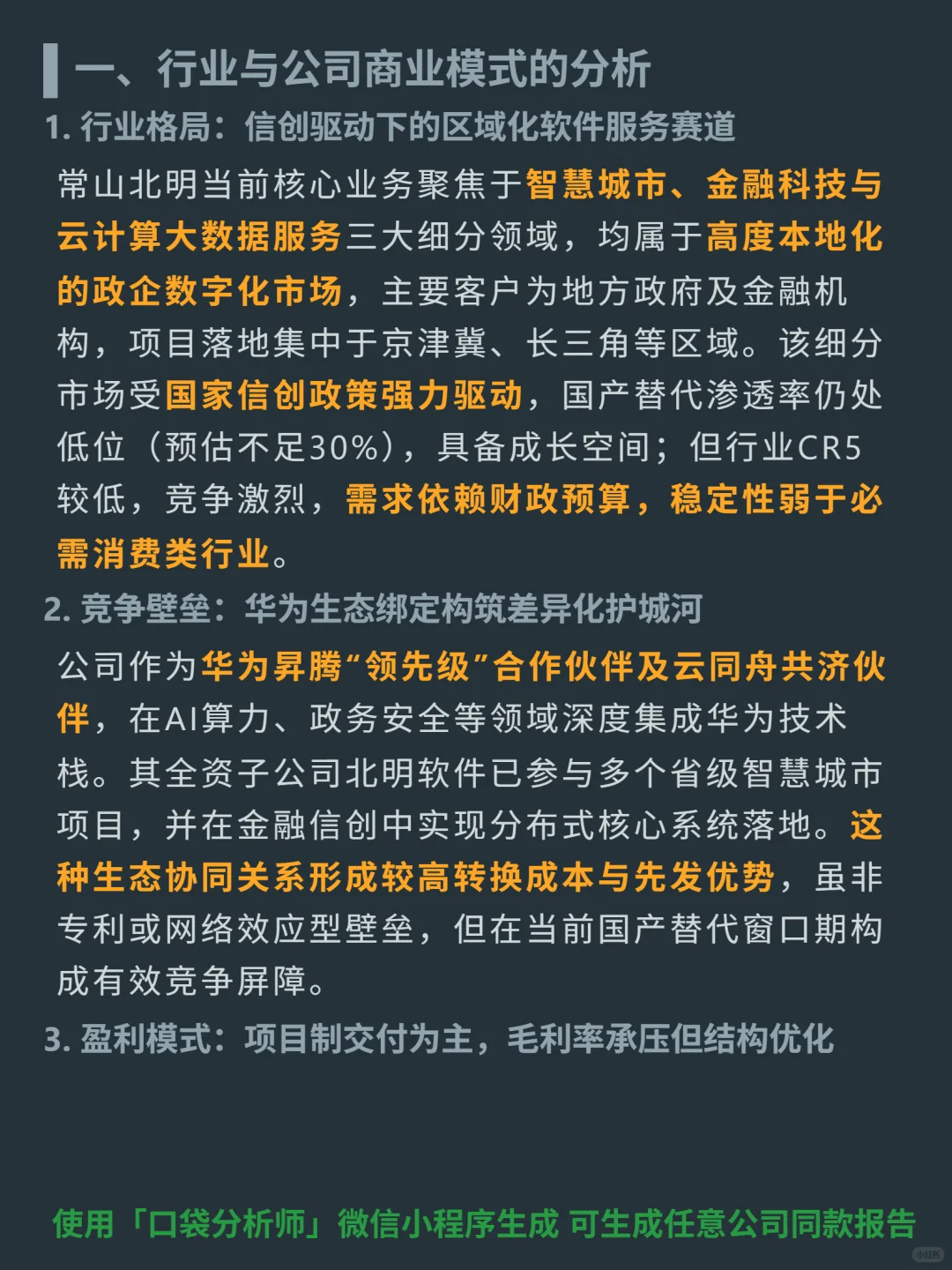 一、行业与公司商业模式的分析

1. 行业格局：信创驱动下的区域化软件服务赛道

常山北明当前核心业务聚焦于智慧城市、金融科技与云计算大数据服务三大细分领域，均属于高度本地化的政企数字化市场，主要客户为地方政府及金融机构，项目落地集中于京津冀、长三角等区域。该细分市场受国家信创政策强力驱动，国产替代渗透率仍处低位（预估不足30%），具备成长空间；但行业CR5较低，竞争激烈，需求依赖财政预算，稳定性弱于必需消费类行业。

2. 竞争壁垒：华为生态绑定构筑差异化护城河

公司作为华为昇腾“领先级”合作伙伴及云同舟共济伙伴，在AI算力、政务安全等领域深度集成华为技术栈。其全资子公司北明软件已参与多个省级智慧城市项目，并在金融信创中实现分布式核心系统落地。这种生态协同关系形成较高转换成本与先发优势，虽非专利或网络效应型壁垒，但在当前国产替代窗口期构成有效竞争屏障。

3. 盈利模式：项目制交付为主，毛利率承压但结构优化

使用「口袋分析师」微信小程序生成 可生成任意公司同款报告

小红书